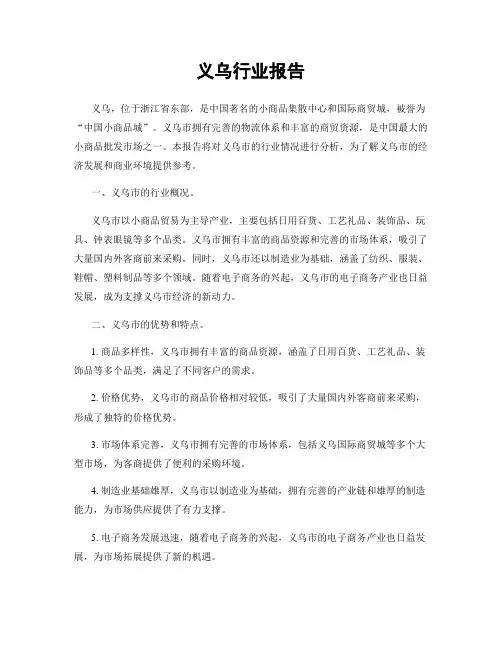 义乌行业报告

义乌，位于浙江省东部，是中国著名的小商品集散中心和国际商贸城，被誉为“中国小商品城”。义乌市拥有完善的物流体系和丰富的商贸资源，是中国最大的小商品批发市场之一。本报告将对义乌市的行业情况进行分析，为了解义乌市的经济发展和商业环境提供参考。

一、义乌市的行业概况。

义乌市以小商品贸易为主导产业，主要包括日用百货、工艺礼品、装饰品、玩具、钟表眼镜等多个品类。义乌市拥有丰富的商品资源和完善的市场体系，吸引了大量国内外客商前来采购。同时，义乌市还以制造业为基础，涵盖了纺织、服装、鞋帽、塑料制品等多个领域。随着电子商务的兴起，义乌市的电子商务产业也日益发展，成为支撑义乌市经济的新动力。

二、义乌市的优势和特点。

1. 商品多样性，义乌市拥有丰富的商品资源，涵盖了日用百货、工艺礼品、装饰品等多个品类，满足了不同客户的需求。

2. 价格优势，义乌市的商品价格相对较低，吸引了大量国内外客商前来采购，形成了独特的价格优势。

3. 市场体系完善，义乌市拥有完善的市场体系，包括义乌国际商贸城等多个大型市场，为客商提供了便利的采购环境。

4. 制造业基础雄厚，义乌市以制造业为基础，拥有完善的产业链和雄厚的制造能力，为市场供应提供了有力支撑。

5. 电子商务发展迅速，随着电子商务的兴起，义乌市的电子商务产业也日益发展，为市场拓展提供了新的机遇。